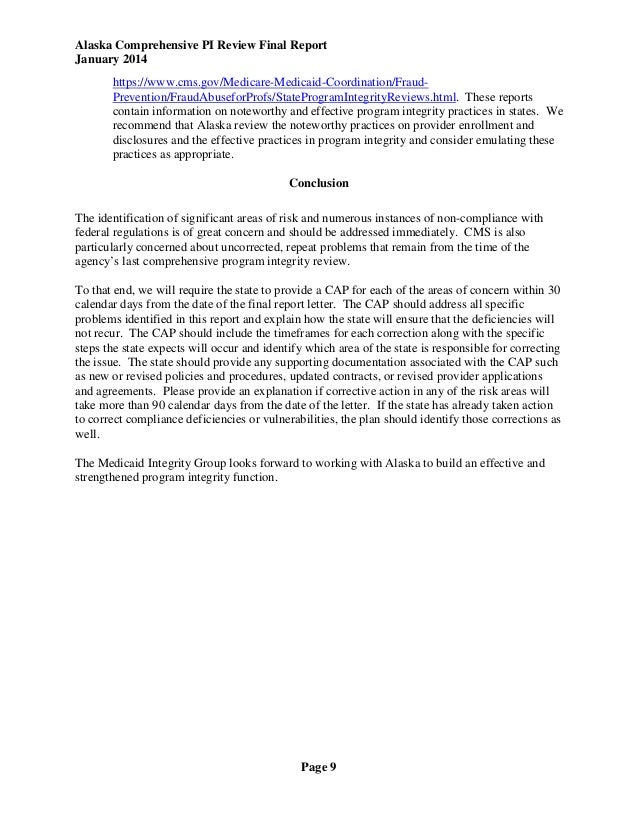 Alaska Comprehensive PI Review Final Report
January 2014

https://www.cms.gov/Medicare-Medicaid-Coordination/Fraud-Prevention/FraudAbuseforProfs/StateProgramIntegrityReviews.html. These reports contain information on noteworthy and effective program integrity practices in states. We recommend that Alaska review the noteworthy practices on provider enrollment and disclosures and the effective practices in program integrity and consider emulating these practices as appropriate.

Conclusion

The identification of significant areas of risk and numerous instances of non-compliance with federal regulations is of great concern and should be addressed immediately. CMS is also particularly concerned about uncorrected, repeat problems that remain from the time of the agency's last comprehensive program integrity review.

To that end, we will require the state to provide a CAP for each of the areas of concern within 30 calendar days from the date of the final report letter. The CAP should address all specific problems identified in this report and explain how the state will ensure that the deficiencies will not recur. The CAP should include the timeframes for each correction along with the specific steps the state expects will occur and identify which area of the state is responsible for correcting the issue. The state should provide any supporting documentation associated with the CAP such as new or revised policies and procedures, updated contracts, or revised provider applications and agreements. Please provide an explanation if corrective action in any of the risk areas will take more than 90 calendar days from the date of the letter. If the state has already taken action to correct compliance deficiencies or vulnerabilities, the plan should identify those corrections as well.

The Medicaid Integrity Group looks forward to working with Alaska to build an effective and strengthened program integrity function.

Page 9